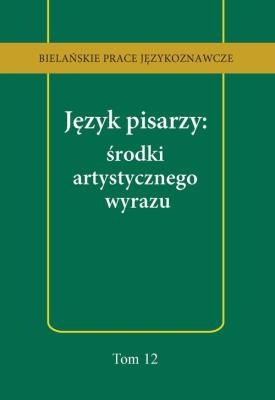 BIELAŃSKIE PRACE JĘZYKOZNAWCZE

Język pisarzy: środki artystycznego wyrazu

Tom 12